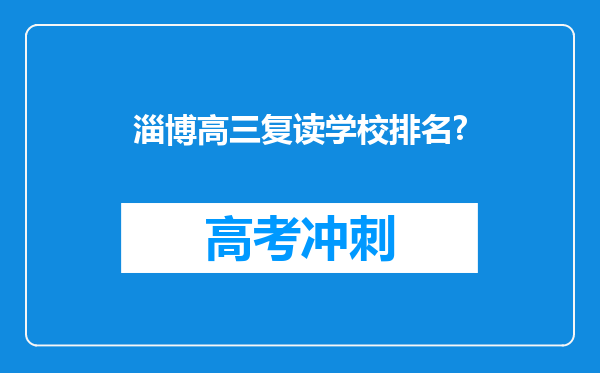 淄博高三复读学校排名?

高考冲刺